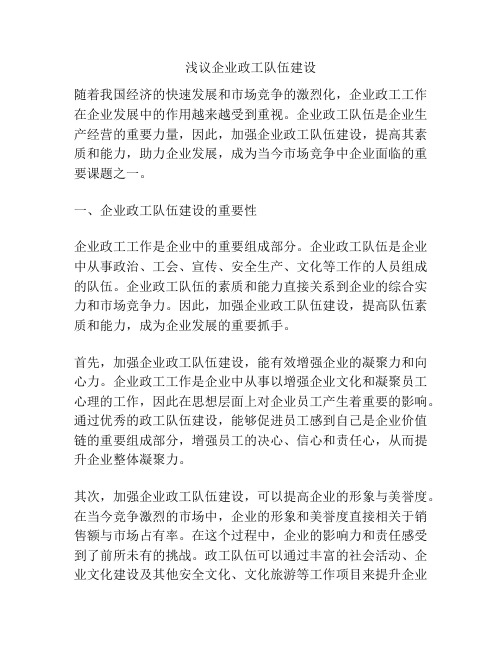 浅议企业政工队伍建设

随着我国经济的快速发展和市场竞争的激烈化，企业政工工作在企业发展中的作用越来越受到重视。企业政工队伍是企业生产经营的重要力量，因此，加强企业政工队伍建设，提高其素质和能力，助力企业发展，成为当今市场竞争中企业面临的重要课题之一。

一、企业政工队伍建设的重要性

企业政工工作是企业中的重要组成部分。企业政工队伍是企业中从事政治、工会、宣传、安全生产、文化等工作的人员组成的队伍。企业政工队伍的素质和能力直接关系到企业的综合实力和市场竞争力。因此，加强企业政工队伍建设，提高队伍素质和能力，成为企业发展的重要抓手。

首先，加强企业政工队伍建设，能有效增强企业的凝聚力和向心力。企业政工工作是企业中从事以增强企业文化和凝聚员工心理的工作，因此在思想层面上对企业员工产生着重要的影响。通过优秀的政工队伍建设，能够促进员工感到自己是企业价值链的重要组成部分，增强员工的决心、信心和责任心，从而提升企业整体凝聚力。

其次，加强企业政工队伍建设，可以提高企业的形象与美誉度。在当今竞争激烈的市场中，企业的形象和美誉度直接相关于销售额与市场占有率。在这个过程中，企业的影响力和责任感受到了前所未有的挑战。政工队伍可以通过丰富的社会活动、企业文化建设及其他安全文化、文化旅游等工作项目来提升企业